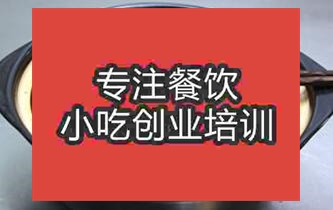 专注餐饮
小吃创业培训